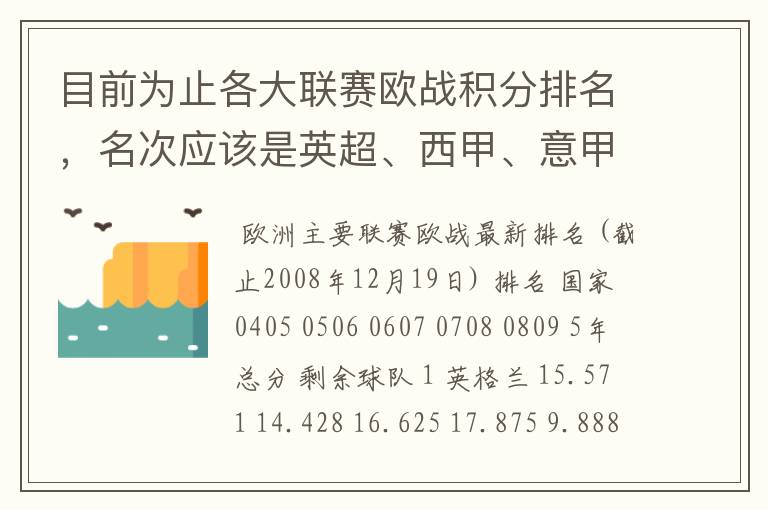 目前为止各大联赛欧战积分排名，名次应该是英超、西甲、意甲

欧洲主要联赛欧战最新排名（截止2008年12月19日）排名 国家 0405 0506 0607 0708 0809 5年总分 剩余球队 1 英格兰 15.571 14.428 16.625 17.875 9.888